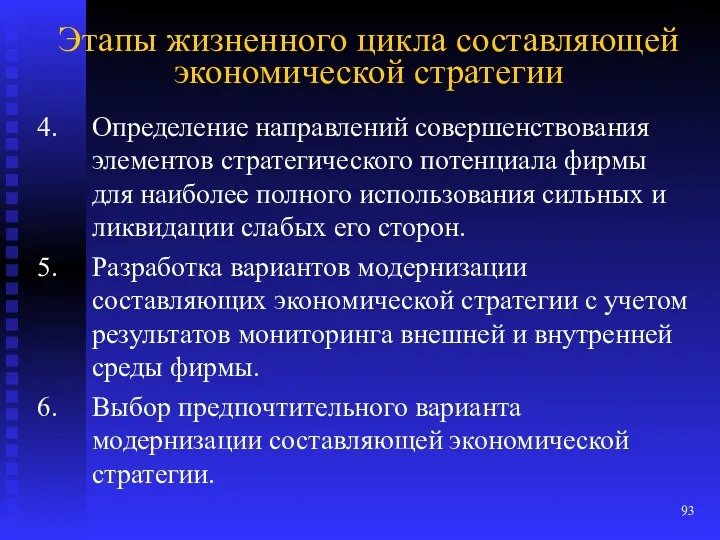 Этапы жизненного цикла составляющей экономической стратегии

4. Определение направлений совершенствования элементов стратегического потенциала фирмы для наиболее полного использования сильных и ликвидации слабых его сторон.

5. Разработка вариантов модернизации составляющих экономической стратегии с учетом результатов мониторинга внешней и внутренней среды фирмы.

6. Выбор предпочтительного варианта модернизации составляющей экономической стратегии.

93